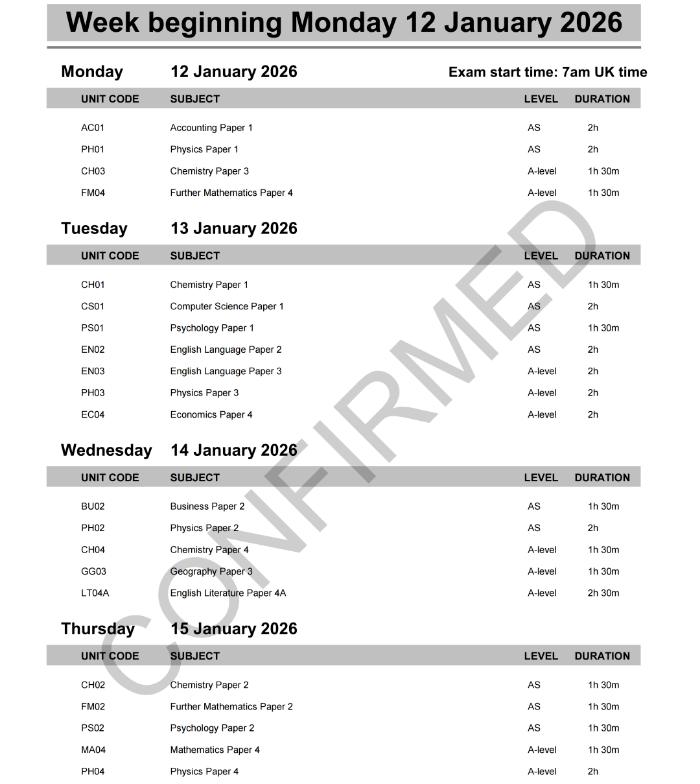 Week beginning Monday 12 January 2026

Monday 12 January 2026 Exam start time: 7am UK time

| UNIT CODE | SUBJECT | LEVEL | DURATION |
|---|---|---|---|
| AC01 | Accounting Paper 1 | AS | 2h |
| PH01 | Physics Paper 1 | AS | 2h |
| CH03 | Chemistry Paper 3 | A-level | 1h 30m |
| FM04 | Further Mathematics Paper 4 | A-level | 1h 30m |

Tuesday 13 January 2026

| UNIT CODE | SUBJECT | LEVEL | DURATION |
|---|---|---|---|
| CH01 | Chemistry Paper 1 | AS | 1h 30m |
| CS01 | Computer Science Paper 1 | AS | 2h |
| PS01 | Psychology Paper 1 | AS | 1h 30m |
| EN02 | English Language Paper 2 | AS | 2h |
| EN03 | English Language Paper 3 | A-level | 2h |
| PH03 | Physics Paper 3 | A-level | 2h |
| EC04 | Economics Paper 4 | A-level | 2h |

Wednesday 14 January 2026

| UNIT CODE | SUBJECT | LEVEL | DURATION |
|---|---|---|---|
| BU02 | Business Paper 2 | AS | 1h 30m |
| PH02 | Physics Paper 2 | AS | 2h |
| CH04 | Chemistry Paper 4 | A-level | 1h 30m |
| GG03 | Geography Paper 3 | A-level | 1h 30m |
| LT04A | English Literature Paper 4A | A-level | 2h 30m |

Thursday 15 January 2026

| UNIT CODE | SUBJECT | LEVEL | DURATION |
|---|---|---|---|
| CH02 | Chemistry Paper 2 | AS | 1h 30m |
| FM02 | Further Mathematics Paper 2 | AS | 1h 30m |
| PS02 | Psychology Paper 2 | AS | 1h 30m |
| MA04 | Mathematics Paper 4 | A-level | 1h 30m |
| PH04 | Physics Paper 4 | A-level | 2h |

CONFIRMED